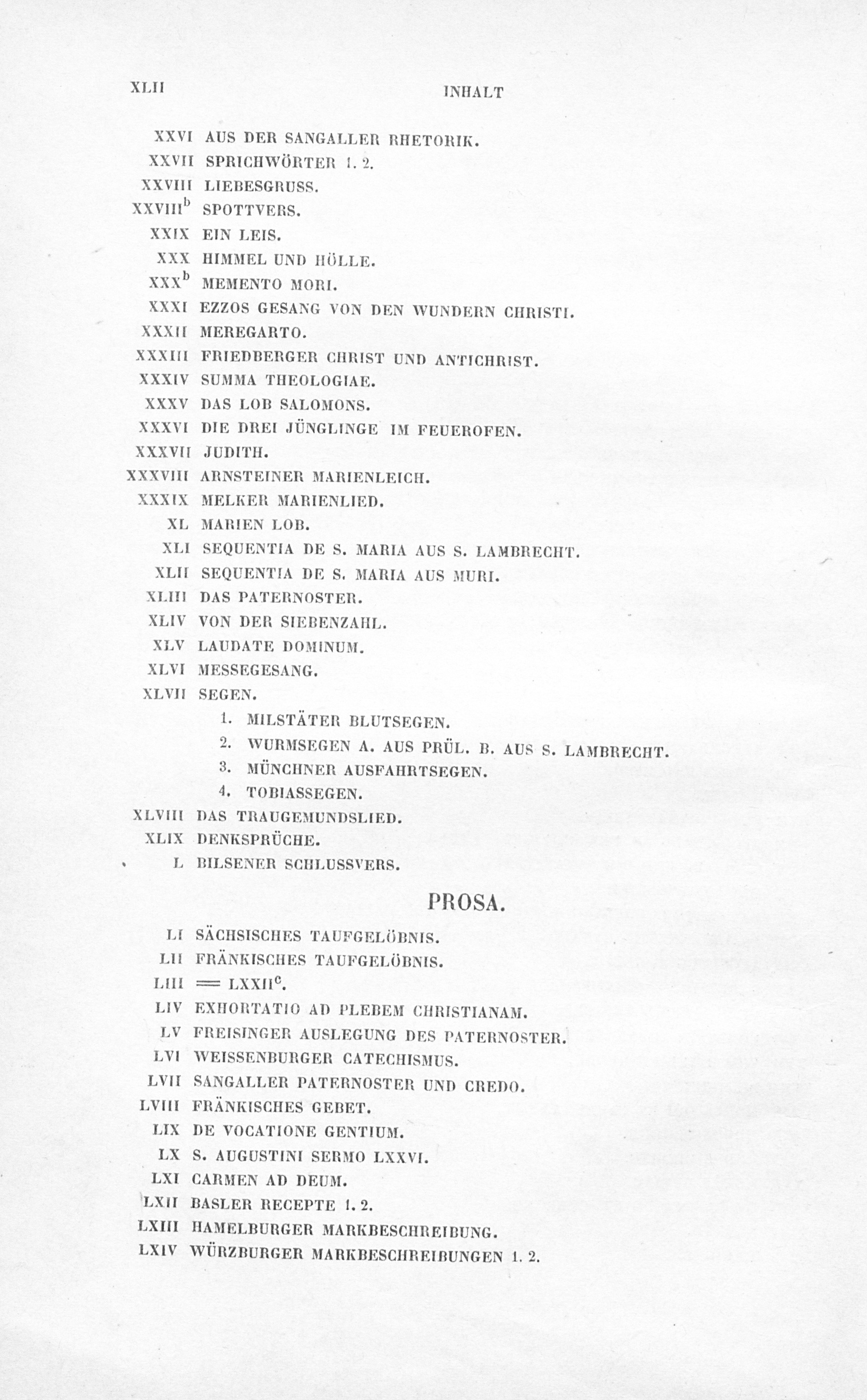 XLII INHALT

XXVI AUS DER SANGALLER RHETORIK.
XXVII SPRICHWÖRTER 1. 2.
XXVIII LIEBESGRUSS.
XXVIII$^b$ SPOTTVERS.
XXIX EIN LEIS.
XXX HIMMEL UND HÖLLE.
XXX$^b$ MEMENTO MORI.
XXXI EZZOS GESANG VON DEN WUNDERN CHRISTI.
XXXII MEREGARTO.
XXXIII FRIEDBERGER CHRIST UND ANTICHRIST.
XXXIV SUMMA THEOLOGIAE.
XXXV DAS LOB SALOMONS.
XXXVI DIE DREI JÜNGLINGE IM FEUEROFEN.
XXXVII JUDITH.
XXXVIII ARNSTEINER MARIENLEICH.
XXXIX MELKER MARIENLIED.
XL MARIEN LOB.
XLI SEQUENTIA DE S. MARIA AUS S. LAMBRECHT.
XLII SEQUENTIA DE S. MARIA AUS MURI.
XLIII DAS PATERNOSTER.
XLIV VON DER SIEBENZAHL.
XLV LAUDATE DOMINUM.
XLVI MESSEGESANG.
XLVII SEGEN.
1. MILSTÄTER BLUTSEGEN.
2. WURMSEGEN A. AUS PRÜL. B. AUS S. LAMBRECHT.
3. MÜNCHNER AUSFAHRTSEGEN.
4. TOBIASSEGEN.
XLVIII DAS TRAUGEMUNDSLIED.
XLIX DENKSPRÜCHE.
L BILSENER SCHLUSSVERS.

PROSA.

LI SÄCHSISCHES TAUFGELÖBNIS.
LII FRÄNKISCHES TAUFGELÖBNIS.
LIII = LXXII$^c$.
LIV EXHORTATIO AD PLEBEM CHRISTIANAM.
LV FREISINGER AUSLEGUNG DES PATERNOSTER.
LVI WEISSENBURGER CATECHISMUS.
LVII SANGALLER PATERNOSTER UND CREDO.
LVIII FRÄNKISCHES GEBET.
LIX DE VOCATIONE GENTIUM.
LX S. AUGUSTINI SERMO LXXVI.
LXI CARMEN AD DEUM.
LXII BASLER RECEPTE 1. 2.
LXIII HAMELBURGER MARKBESCHREIBUNG.
LXIV WÜRZBURGER MARKBESCHREIBUNGEN 1. 2.